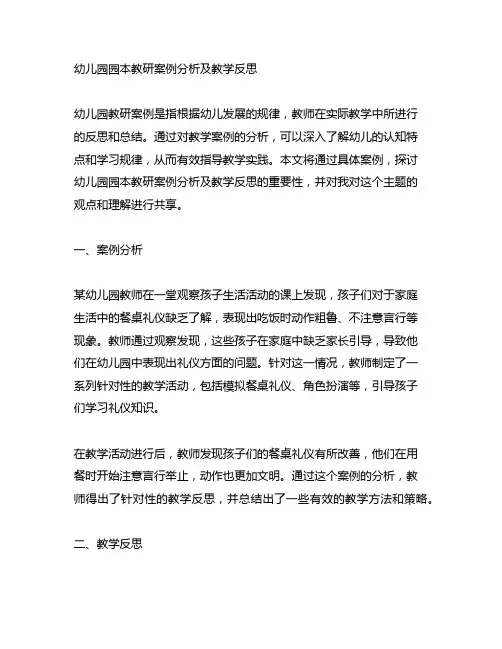 幼儿园园本教研案例分析及教学反思

幼儿园教研案例是指根据幼儿发展的规律，教师在实际教学中所进行的反思和总结。通过对教学案例的分析，可以深入了解幼儿的认知特点和学习规律，从而有效指导教学实践。本文将通过具体案例，探讨幼儿园园本教研案例分析及教学反思的重要性，并对我对这个主题的观点和理解进行共享。

一、案例分析

某幼儿园教师在一堂观察孩子生活活动的课上发现，孩子们对于家庭生活中的餐桌礼仪缺乏了解，表现出吃饭时动作粗鲁、不注意言行等现象。教师通过观察发现，这些孩子在家庭中缺乏家长引导，导致他们在幼儿园中表现出礼仪方面的问题。针对这一情况，教师制定了一系列针对性的教学活动，包括模拟餐桌礼仪、角色扮演等，引导孩子们学习礼仪知识。

在教学活动进行后，教师发现孩子们的餐桌礼仪有所改善，他们在用餐时开始注意言行举止，动作也更加文明。通过这个案例的分析，教师得出了针对性的教学反思，并总结出了一些有效的教学方法和策略。

二、教学反思